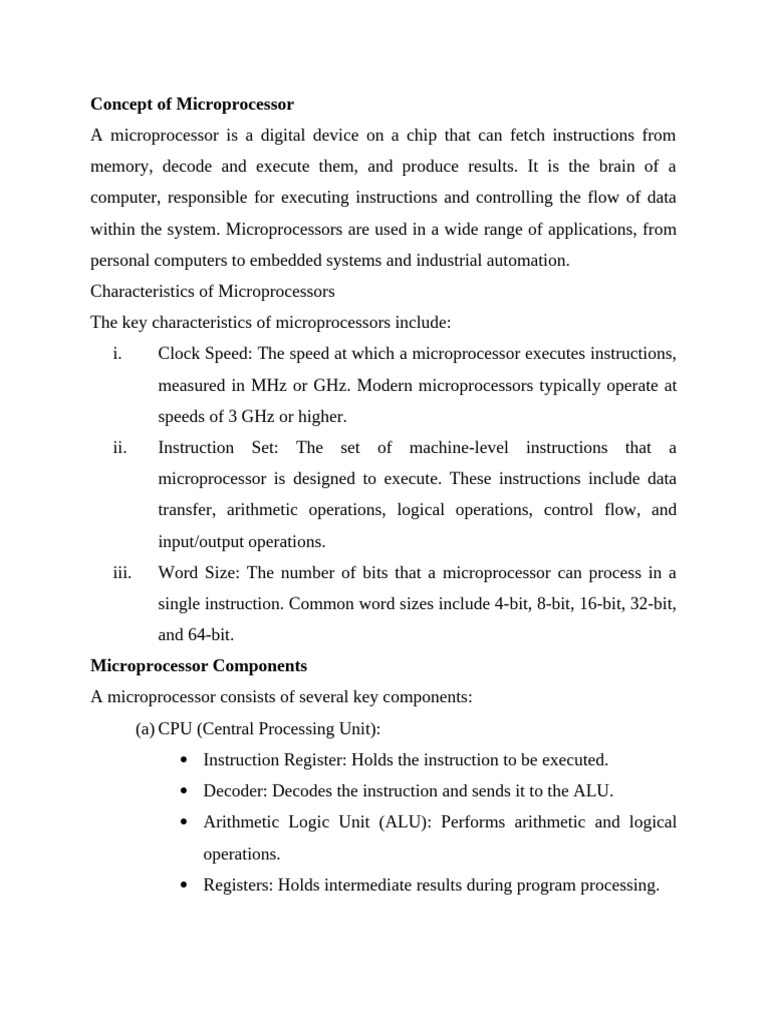 Concept of Microprocessor

A microprocessor is a digital device on a chip that can fetch instructions from memory, decode and execute them, and produce results. It is the brain of a computer, responsible for executing instructions and controlling the flow of data within the system. Microprocessors are used in a wide range of applications, from personal computers to embedded systems and industrial automation.

Characteristics of Microprocessors

The key characteristics of microprocessors include:

i. Clock Speed: The speed at which a microprocessor executes instructions, measured in MHz or GHz. Modern microprocessors typically operate at speeds of 3 GHz or higher.

ii. Instruction Set: The set of machine-level instructions that a microprocessor is designed to execute. These instructions include data transfer, arithmetic operations, logical operations, control flow, and input/output operations.

iii. Word Size: The number of bits that a microprocessor can process in a single instruction. Common word sizes include 4-bit, 8-bit, 16-bit, 32-bit, and 64-bit.

Microprocessor Components

A microprocessor consists of several key components:

(a) CPU (Central Processing Unit):

• Instruction Register: Holds the instruction to be executed.

• Decoder: Decodes the instruction and sends it to the ALU.

• Arithmetic Logic Unit (ALU): Performs arithmetic and logical operations.

• Registers: Holds intermediate results during program processing.